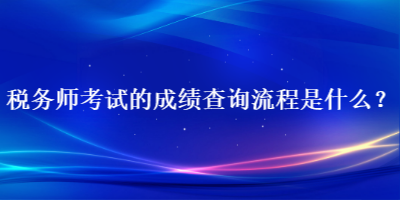 税务师考试的成绩查询流程是什么？